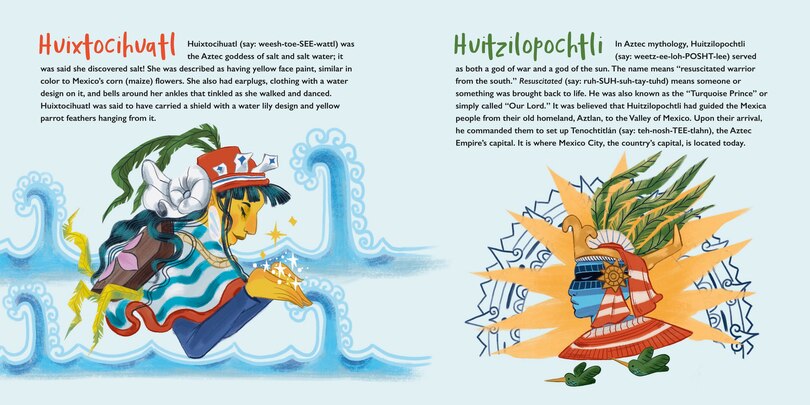 Huixtocihuatl

Huixtocihuatl (say: weesh-toe-SEE-wattl) was the Aztec goddess of salt and salt water; it was said she discovered salt! She was described as having yellow face paint, similar in color to Mexico's corn (maize) flowers. She also had earplugs, clothing with a water design on it, and bells around her ankles that tinkled as she walked and danced. Huixtocihuatl was said to have carried a shield with a water lily design and yellow parrot feathers hanging from it.

Huitzilopochtli

In Aztec mythology, Huitzilopochtli (say: weetz-ee-loh-POSHT-lee) served as both a god of war and a god of the sun. The name means "resuscitated warrior from the south." Resuscitated (say: ruh-SUH-suh-tay-tuhd) means someone or something was brought back to life. He was also known as the "Turquoise Prince" or simply called "Our Lord." It was believed that Huitzilopochtli had guided the Mexica people from their old homeland, Aztlan, to the Valley of Mexico. Upon their arrival, he commanded them to set up Tenochtitlán (say: teh-nosh-TEE-tlahn), the Aztec Empire's capital. It is where Mexico City, the country's capital, is located today.